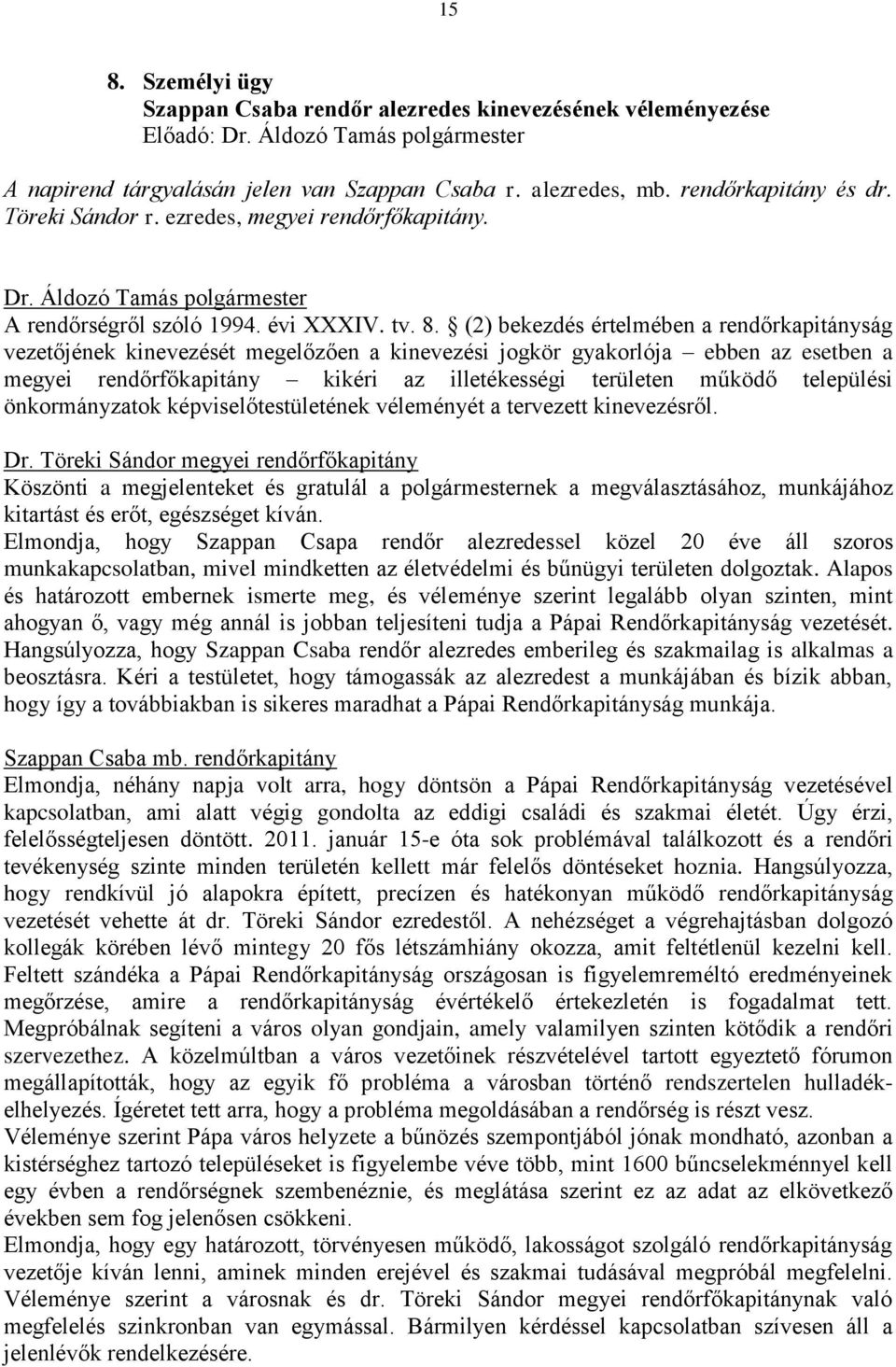 15

8. Személyi ügy
Szappan Csaba rendőr alezredes kinevezésének véleményezése
Előadó: Dr. Áldozó Tamás polgármester

A napirend tárgyalásán jelen van Szappan Csaba r. alezredes, mb. rendőrkapitány és dr. Töreki Sándor r. ezredes, megyei rendőrfőkapitány.

Dr. Áldozó Tamás polgármester
A rendőrségről szóló 1994. évi XXXIV. tv. 8. § (2) bekezdés értelmében a rendőrkapitányság vezetőjének kinevezését megelőzően a kinevezési jogkör gyakorlója – ebben az esetben a megyei rendőrfőkapitány – kikéri az illetékességi területen működő települési önkormányzatok képviselőtestületének véleményét a tervezett kinevezésről.

Dr. Töreki Sándor megyei rendőrfőkapitány
Köszönti a megjelenteket és gratulál a polgármesternek a megválasztásához, munkájához kitartást és erőt, egészséget kíván.
Elmondja, hogy Szappan Csapa rendőr alezredessel közel 20 éve áll szoros munkakapcsolatban, mivel mindketten az életvédelmi és bűnügyi területen dolgoztak. Alapos és határozott embernek ismerte meg, és véleménye szerint legalább olyan szinten, mint ahogyan ő, vagy még annál is jobban teljesíteni tudja a Pápai Rendőrkapitányság vezetését. Hangsúlyozza, hogy Szappan Csaba rendőr alezredes emberileg és szakmailag is alkalmas a beosztásra. Kéri a testületet, hogy támogassák az alezredest a munkájában és bízik abban, hogy így a továbbiakban is sikeres maradhat a Pápai Rendőrkapitányság munkája.

Szappan Csaba mb. rendőrkapitány
Elmondja, néhány napja volt arra, hogy döntsön a Pápai Rendőrkapitányság vezetésével kapcsolatban, ami alatt végig gondolta az eddigi családi és szakmai életét. Úgy érzi, felelősségteljesen döntött. 2011. január 15-e óta sok problémával találkozott és a rendőri tevékenység szinte minden területén kellett már felelős döntéseket hoznia. Hangsúlyozza, hogy rendkívül jó alapokra épített, precízen és hatékonyan működő rendőrkapitányság vezetését vehette át dr. Töreki Sándor ezredestől. A nehézséget a végrehajtásban dolgozó kollegák körében lévő mintegy 20 fős létszámhiány okozza, amit feltétlenül kezelni kell. Feltett szándéka a Pápai Rendőrkapitányság országosan is figyelemreméltó eredményeinek megőrzése, amire a rendőrkapitányság évértékelő értekezletén is fogadalmat tett. Megpróbálnak segíteni a város olyan gondjain, amely valamilyen szinten kötődik a rendőri szervezethez. A közelmúltban a város vezetőinek részvételével tartott egyeztető fórumon megállapították, hogy az egyik fő probléma a városban történő rendszertelen hulladékelhelyezés. Ígéretet tett arra, hogy a probléma megoldásában a rendőrség is részt vesz.
Véleménye szerint Pápa város helyzete a bűnözés szempontjából jónak mondható, azonban a kistérséghez tartozó településeket is figyelembe véve több, mint 1600 bűncselekménnyel kell egy évben a rendőrségnek szembenéznie, és meglátása szerint ez az adat az elkövetkező években sem fog jelenősen csökkeni.
Elmondja, hogy egy határozott, törvényesen működő, lakosságot szolgáló rendőrkapitányság vezetője kíván lenni, aminek minden erejével és szakmai tudásával megpróbál megfelelni. Véleménye szerint a városnak és dr. Töreki Sándor megyei rendőrfőkapitánynak való megfelelés szinkronban van egymással. Bármilyen kérdéssel kapcsolatban szívesen áll a jelenlévők rendelkezésére.